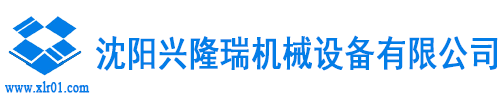 沈阳兴隆瑞机械设备有限公司
www.xlr01.com